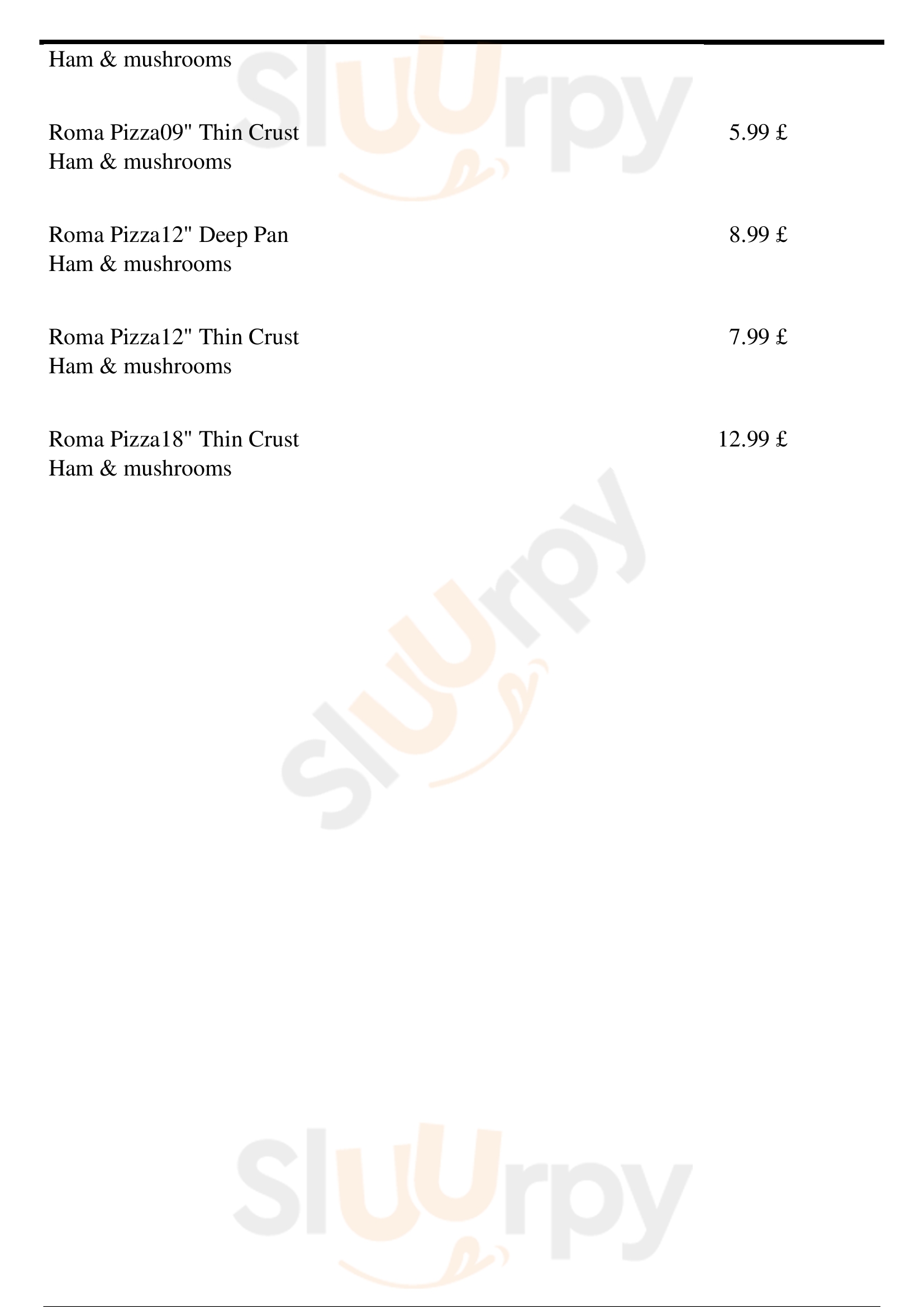 Ham & mushrooms

Roma Pizza09" Thin Crust 5.99 £
Ham & mushrooms

Roma Pizza12" Deep Pan 8.99 £
Ham & mushrooms

Roma Pizza12" Thin Crust 7.99 £
Ham & mushrooms

Roma Pizza18" Thin Crust 12.99 £
Ham & mushrooms

Sluurpy